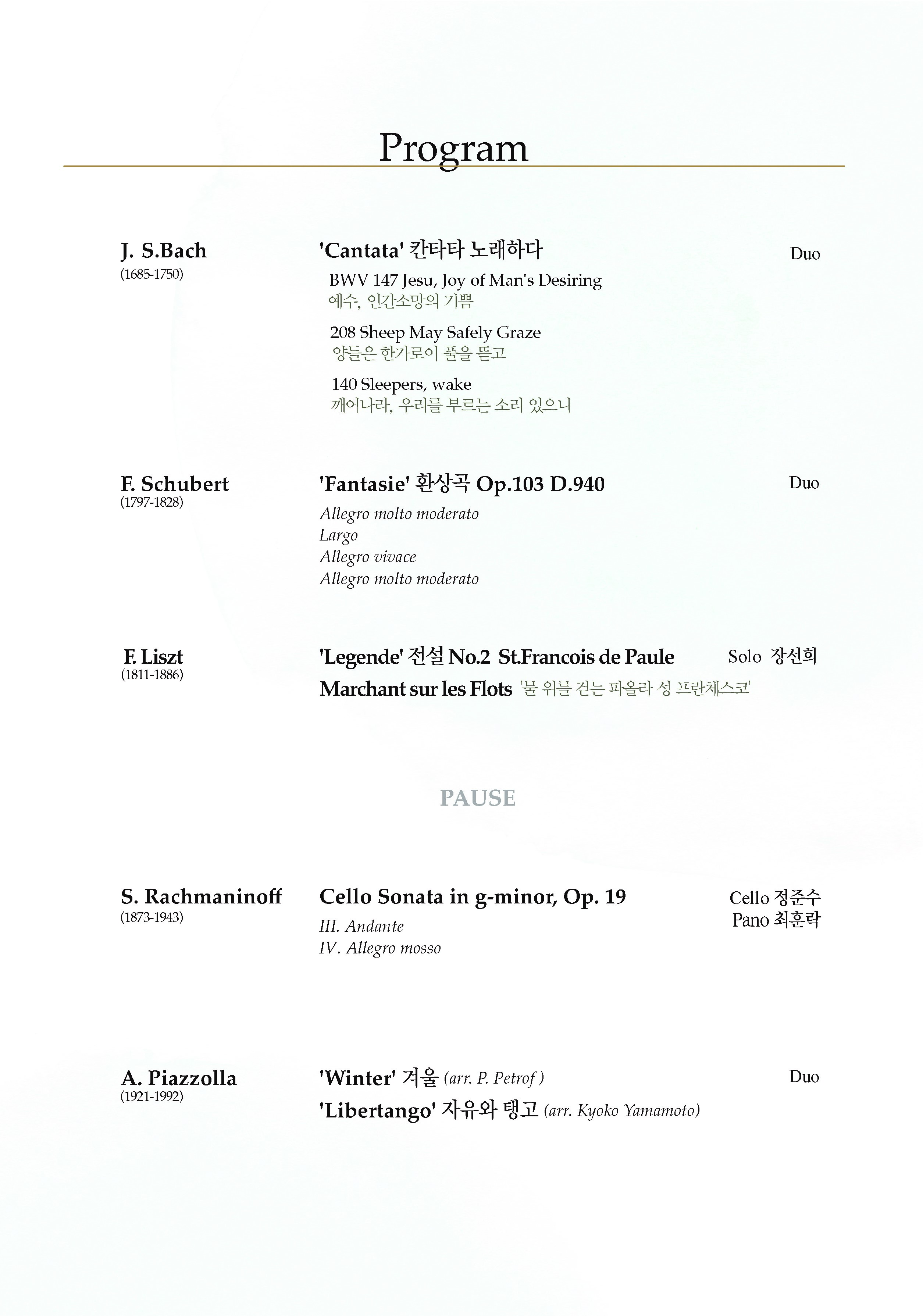 Program

J. S.Bach
(1685-1750)

'Cantata' 칸타타 노래하다

Duo

BWV 147 Jesu, Joy of Man's Desiring
예수, 인간소망의 기쁨

208 Sheep May Safely Graze
양들은 한가로이 풀을 뜯고

140 Sleepers, wake
깨어나라, 우리를 부르는 소리 있으니

F. Schubert
(1797-1828)

'Fantasie' 환상곡 Op.103 D.940

Duo

Allegro molto moderato
Largo
Allegro vivace
Allegro molto moderato

F. Liszt
(1811-1886)

'Legende' 전설 No.2 St.Francois de Paule Marchant sur les Flots '물 위를 걷는 파올라 성 프란체스코'

Solo 장선희

PAUSE

S. Rachmaninoff
(1873-1943)

Cello Sonata in g-minor, Op. 19

Cello 정준수
Pano 최훈락

III. Andante
IV. Allegro mosso

A. Piazzolla
(1921-1992)

'Winter' 겨울 (arr. P. Petrof )
'Libertango' 자유와 탱고 (arr. Kyoko Yamamoto)

Duo